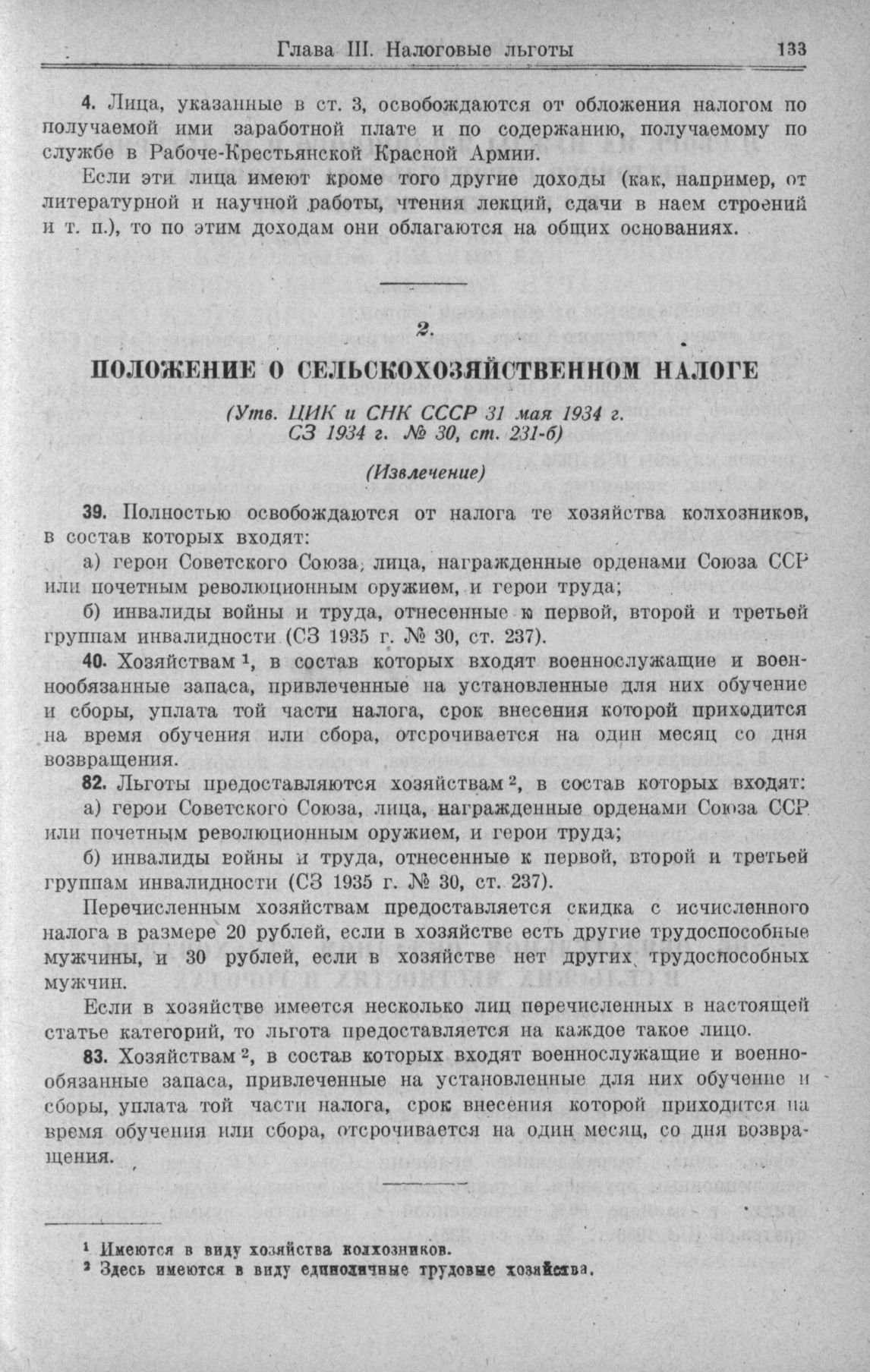 Глава III. Налоговые льготы 133

4. Лица, указанные в ст. 3, освобождаются от обложения налогом по получаемой ими заработной плате и по содержанию, получаемому по службе в Рабоче-Крестьянской Красной Армии.

Если эти лица имеют кроме того другие доходы (как, например, от литературной и научной работы, чтения лекций, сдачи в наем строений и т. п.), то по этим доходам они облагаются на общих основаниях.

2.

ПОЛОЖЕНИЕ О СЕЛЬСКОХОЗЯЙСТВЕННОМ НАЛОГЕ

(Утв. ЦИК и СНК СССР 31 мая 1934 г. СЗ 1934 г. № 30, ст. 231-б)

(Извлечение)

39. Полностью освобождаются от налога те хозяйства колхозников, в состав которых входят:

а) герои Советского Союза, лица, награжденные орденами Союза ССР или почетным революционным оружием, и герои труда;

б) инвалиды войны и труда, отнесенные к первой, второй и третьей группам инвалидности (СЗ 1935 г. № 30, ст. 237).

40. Хозяйствам $^1$, в состав которых входят военнослужащие и военнообязанные запаса, привлеченные на установленные для них обучение и сборы, уплата той части налога, срок внесения которой приходится на время обучения или сбора, отсрочивается на один месяц со дня возвращения.

82. Льготы предоставляются хозяйствам $^2$, в состав которых входят:

а) герои Советского Союза, лица, награжденные орденами Союза ССР или почетным революционным оружием, и герои труда;

б) инвалиды войны и труда, отнесенные к первой, второй и третьей группам инвалидности (СЗ 1935 г. № 30, ст. 237).

Перечисленным хозяйствам предоставляется скидка с исчисленного налога в размере 20 рублей, если в хозяйстве есть другие трудоспособные мужчины, и 30 рублей, если в хозяйстве нет других трудоспособных мужчин.

Если в хозяйстве имеется несколько лиц перечисленных в настоящей статье категорий, то льгота предоставляется на каждое такое лицо.

83. Хозяйствам $^2$, в состав которых входят военнослужащие и военнообязанные запаса, привлеченные на установленные для них обучение и сборы, уплата той части налога, срок внесения которой приходится на время обучения или сбора, отсрочивается на один месяц, со дня возвращения.

$^1$ Имеются в виду хозяйства колхозников.
$^2$ Здесь имеются в виду единоличные трудовые хозяйства.